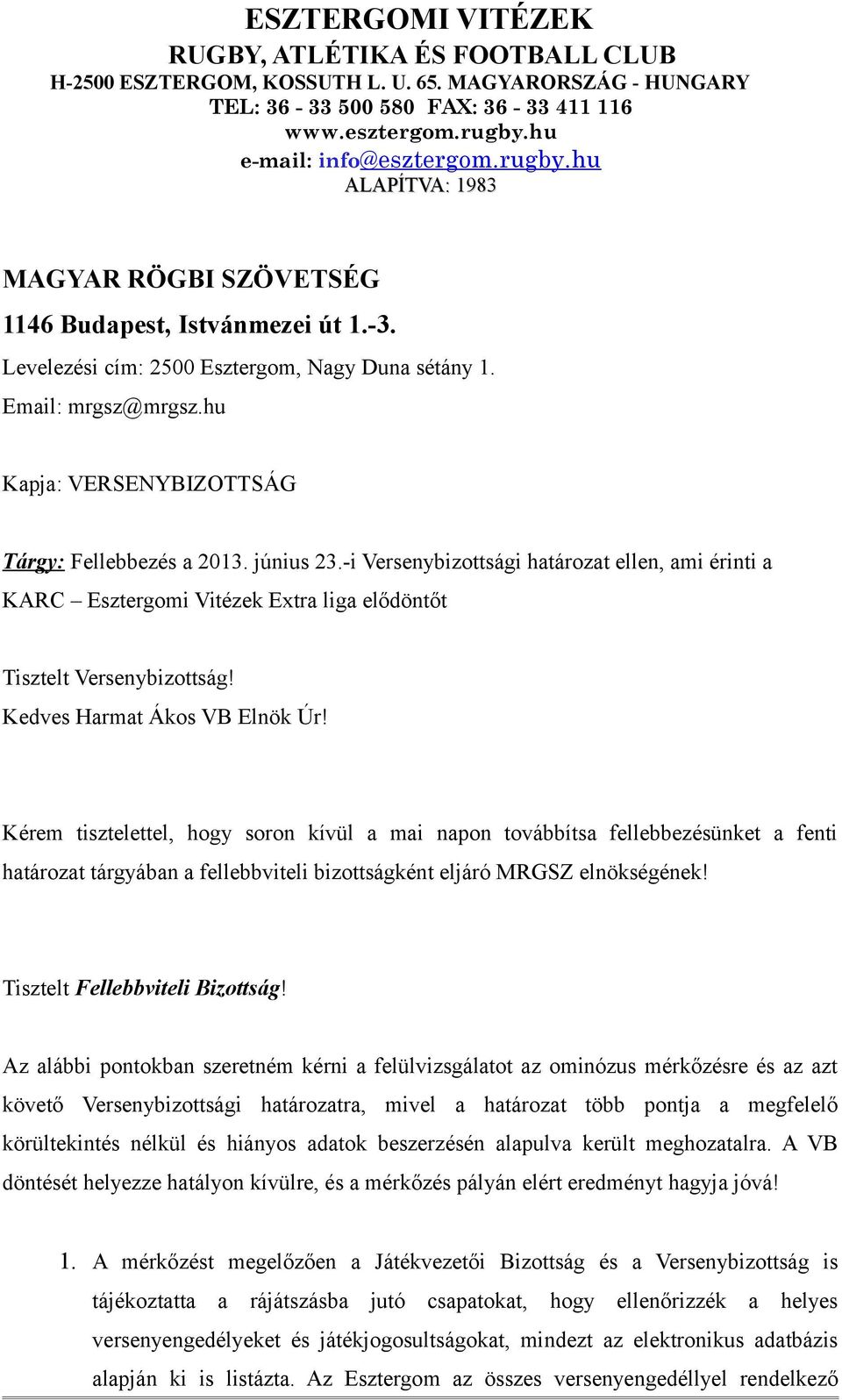 ESZTERGOMI VITÉZEK
RUGBY, ATLÉTIKA ÉS FOOTBALL CLUB
H-2500 ESZTERGOM, KOSSUTH L. U. 65. MAGYARORSZÁG - HUNGARY
TEL: 36 - 33 500 580 FAX: 36 - 33 411 116
www.esztergom.rugby.hu
e-mail: info@esztergom.rugby.hu
ALAPÍTVA: 1983

MAGYAR RÖGBI SZÖVETSÉG
1146 Budapest, Istvánmezei út 1.-3.
Levelezési cím: 2500 Esztergom, Nagy Duna sétány 1.
Email: mrgsz@mrgsz.hu

Kapja: VERSENYBIZOTTSÁG

Tárgy: Fellebbezés a 2013. június 23.-i Versenybizottsági határozat ellen, ami érinti a KARC – Esztergomi Vitézek Extra liga elődöntőt

Tisztelt Versenybizottság!
Kedves Harmat Ákos VB Elnök Úr!

Kérem tisztelettel, hogy soron kívül a mai napon továbbítsa fellebbezésünket a fenti határozat tárgyában a fellebbviteli bizottságként eljáró MRGSZ elnökségének!

Tisztelt Fellebbviteli Bizottság!

Az alábbi pontokban szeretném kérni a felülvizsgálatot az ominózus mérkőzésre és az azt követő Versenybizottsági határozatra, mivel a határozat több pontja a megfelelő körültekintés nélkül és hiányos adatok beszerzésén alapulva került meghozatalra. A VB döntését helyezze hatályon kívülre, és a mérkőzés pályán elért eredményt hagyja jóvá!

1. A mérkőzést megelőzően a Játékvezetői Bizottság és a Versenybizottság is tájékoztatta a rájátszásba jutó csapatokat, hogy ellenőrizzék a helyes versenyengedélyeket és játékjogosultságokat, mindezt az elektronikus adatbázis alapján ki is listázta. Az Esztergom az összes versenyengedéllyel rendelkező